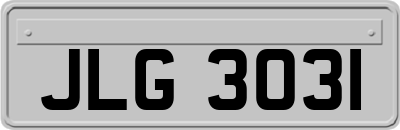 JLG 3031